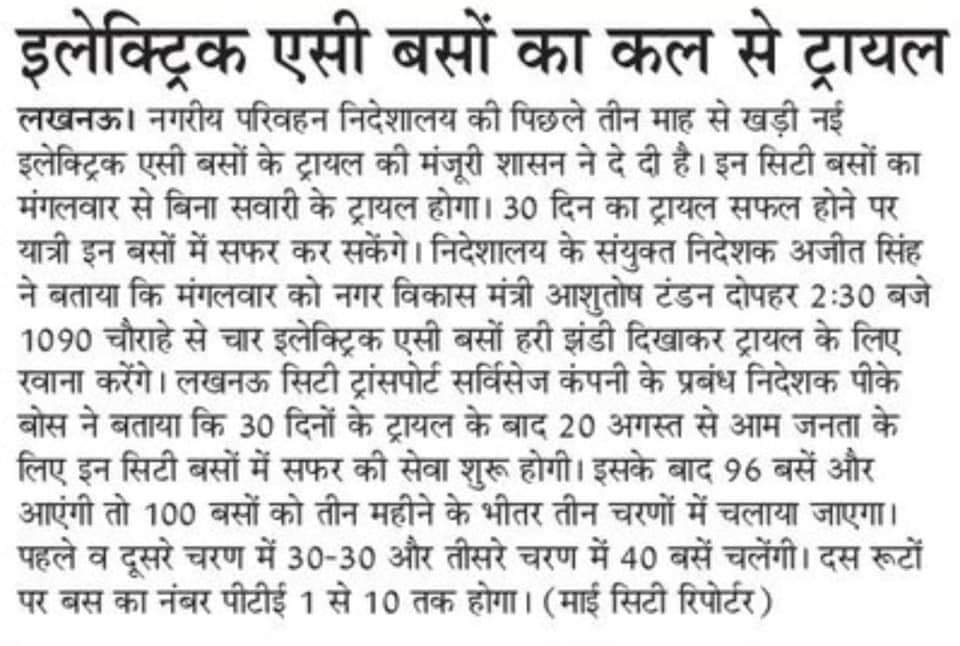 इलेक्ट्रिक एसी बसों का कल से ट्रायल

लखनऊ। नगरीय परिवहन निदेशालय की पिछले तीन माह से खड़ी नई इलेक्ट्रिक एसी बसों के ट्रायल की मंजूरी शासन ने दे दी है। इन सिटी बसों का मंगलवार से बिना सवारी के ट्रायल होगा। 30 दिन का ट्रायल सफल होने पर यात्री इन बसों में सफर कर सकेंगे। निदेशालय के संयुक्त निदेशक अजीत सिंह ने बताया कि मंगलवार को नगर विकास मंत्री आशुतोष टंडन दोपहर 2:30 बजे 1090 चौराहे से चार इलेक्ट्रिक एसी बसों हरी झंडी दिखाकर ट्रायल के लिए रवाना करेंगे। लखनऊ सिटी ट्रांसपोर्ट सर्विसेज कंपनी के प्रबंध निदेशक पीके बोस ने बताया कि 30 दिनों के ट्रायल के बाद 20 अगस्त से आम जनता के लिए इन सिटी बसों में सफर की सेवा शुरू होगी। इसके बाद 96 बसें और आएंगी तो 100 बसों को तीन महीने के भीतर तीन चरणों में चलाया जाएगा। पहले व दूसरे चरण में 30-30 और तीसरे चरण में 40 बसें चलेंगी। दस रूटों पर बस का नंबर पीटीई 1 से 10 तक होगा। (माई सिटी रिपोर्टर)